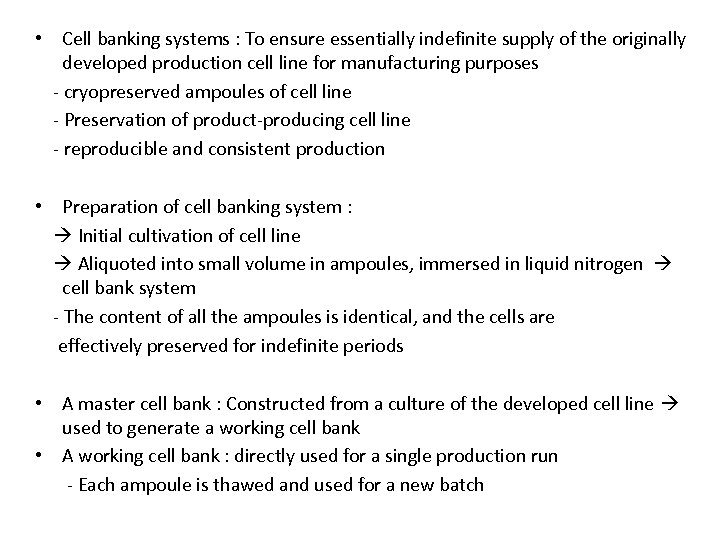 • Cell banking systems : To ensure essentially indefinite supply of the originally developed production cell line for manufacturing purposes
- cryopreserved ampoules of cell line
- Preservation of product-producing cell line
- reproducible and consistent production

• Preparation of cell banking system :
→ Initial cultivation of cell line
→ Aliquoted into small volume in ampoules, immersed in liquid nitrogen → cell bank system
- The content of all the ampoules is identical, and the cells are effectively preserved for indefinite periods

• A master cell bank : Constructed from a culture of the developed cell line → used to generate a working cell bank
• A working cell bank : directly used for a single production run
- Each ampoule is thawed and used for a new batch